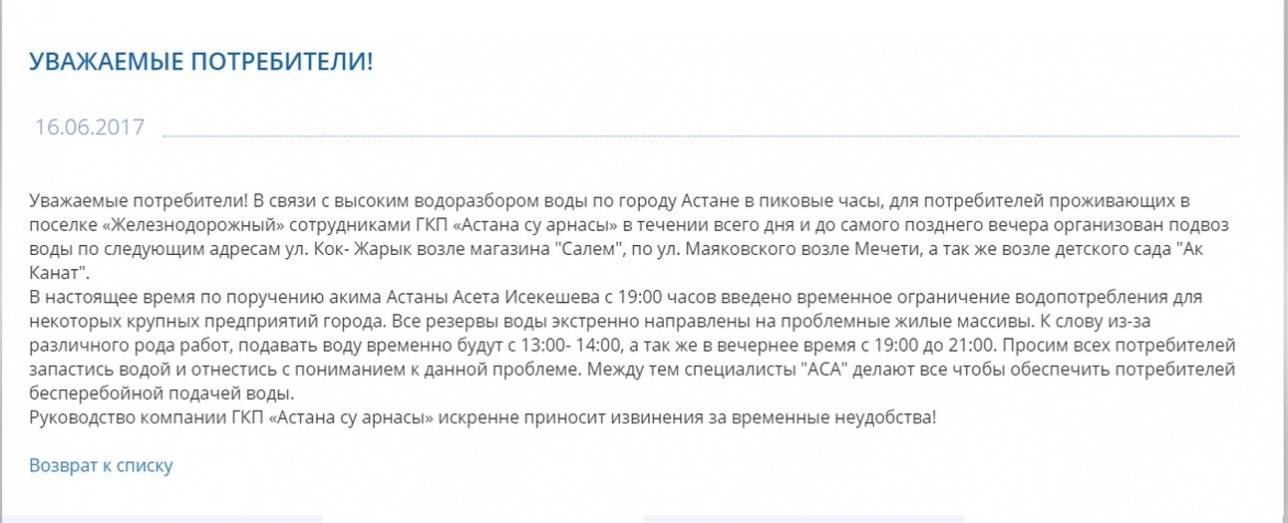 УВАЖАЕМЫЕ ПОТРЕБИТЕЛИ!

16.06.2017

Уважаемые потребители! В связи с высоким водоразбором воды по городу Астане в пиковые часы, для потребителей проживающих в поселке «Железнодорожный» сотрудниками ГКП «Астана су арнасы» в течении всего дня и до самого позднего вечера организован подвоз воды по следующим адресам ул. Кок- Жарык возле магазина "Салем", по ул. Маяковского возле Мечети, а так же возле детского сада "Ак Канат".
В настоящее время по поручению акима Астаны Асета Исекешева с 19:00 часов введено временное ограничение водопотребления для некоторых крупных предприятий города. Все резервы воды экстренно направлены на проблемные жилые массивы. К слову из-за различного рода работ, подавать воду временно будут с 13:00- 14:00, а так же в вечернее время с 19:00 до 21:00. Просим всех потребителей запастись водой и отнестись с пониманием к данной проблеме. Между тем специалисты "АСА" делают все чтобы обеспечить потребителей бесперебойной подачей воды.
Руководство компании ГКП «Астана су арнасы» искренне приносит извинения за временные неудобства!

Возврат к списку